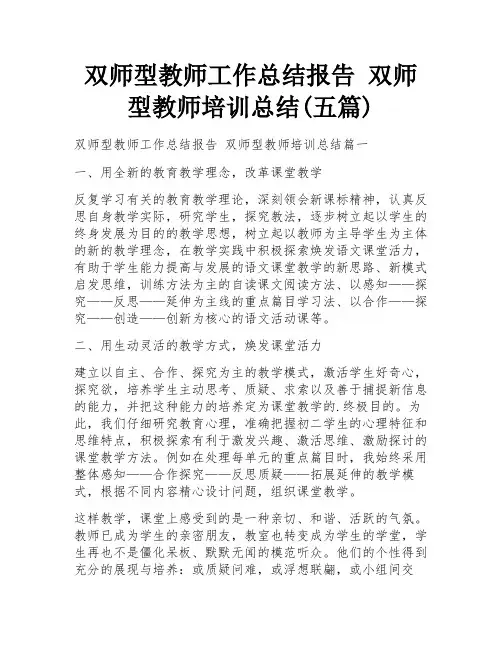 双师型教师工作总结报告 双师型教师培训总结(五篇)

双师型教师工作总结报告 双师型教师培训总结篇一

一、用全新的教育教学理念，改革课堂教学

反复学习有关的教育教学理论，深刻领会新课标精神，认真反思自身教学实际，研究学生，探究教法，逐步树立起以学生的终身发展为目的的教学思想，树立起以教师为主导学生为主体的新的教学理念，在教学实践中积极探索焕发语文课堂活力，有助于学生能力提高与发展的语文课堂教学的新思路、新模式启发思维，训练方法为主的自读课文阅读方法、以感知——探究——反思——延伸为主线的重点篇目学习法、以合作——探究——创造——创新为核心的语文活动课等。

二、用生动灵活的教学方式，焕发课堂活力

建立以自主、合作、探究为主的教学模式，激活学生好奇心，探究欲，培养学生主动思考、质疑、求索以及善于捕捉新信息的能力，并把这种能力的培养定为课堂教学的.终极目的。为此，我们仔细研究教育心理，准确把握初二学生的心理特征和思维特点，积极探索有利于激发兴趣、激活思维、激励探讨的课堂教学方法。例如在处理每单元的重点篇目时，我始终采用整体感知——合作探究——反思质疑——拓展延伸的教学模式，根据不同内容精心设计问题，组织课堂教学。

这样教学，课堂上感受到的是一种亲切、和谐、活跃的气氛。教师已成为学生的亲密朋友，教室也转变成为学生的学堂，学生再也不是僵化呆板、默默无闻的模范听众。他们的个性得到充分的展现与培养：或质疑问难，或浮想联翩，或小组间交